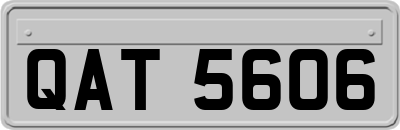 QAT 5606